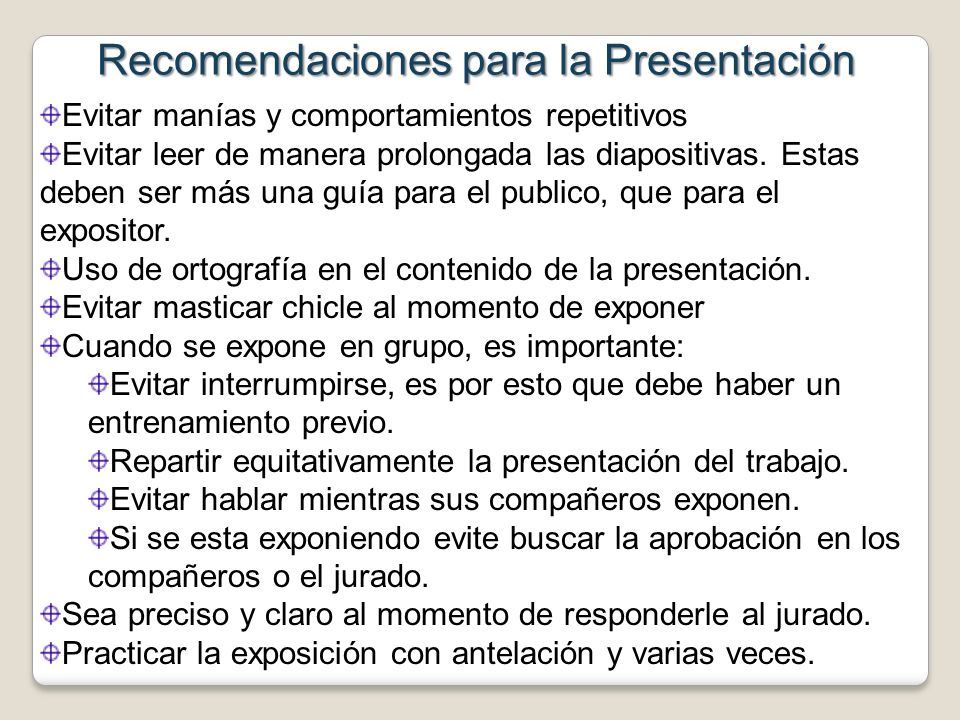 Recomendaciones para la Presentación

Evitar manías y comportamientos repetitivos

Evitar leer de manera prolongada las diapositivas. Estas deben ser más una guía para el publico, que para el expositor.

Uso de ortografía en el contenido de la presentación.

Evitar masticar chicle al momento de exponer

Cuando se expone en grupo, es importante:

Evitar interrumpirse, es por esto que debe haber un entrenamiento previo.

Repartir equitativamente la presentación del trabajo.

Evitar hablar mientras sus compañeros exponen.

Si se esta exponiendo evite buscar la aprobación en los compañeros o el jurado.

Sea preciso y claro al momento de responderle al jurado.

Practicar la exposición con antelación y varias veces.